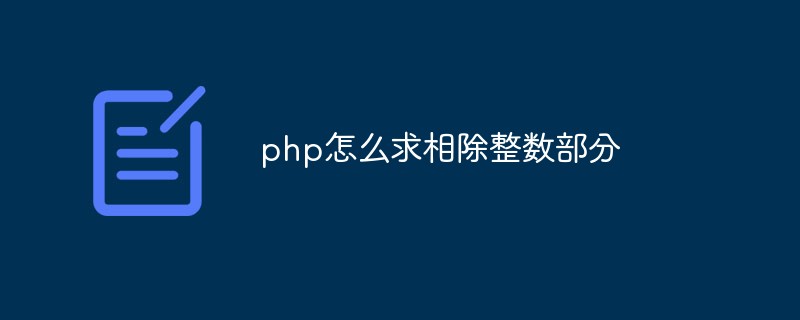 php怎么求相除整数部分